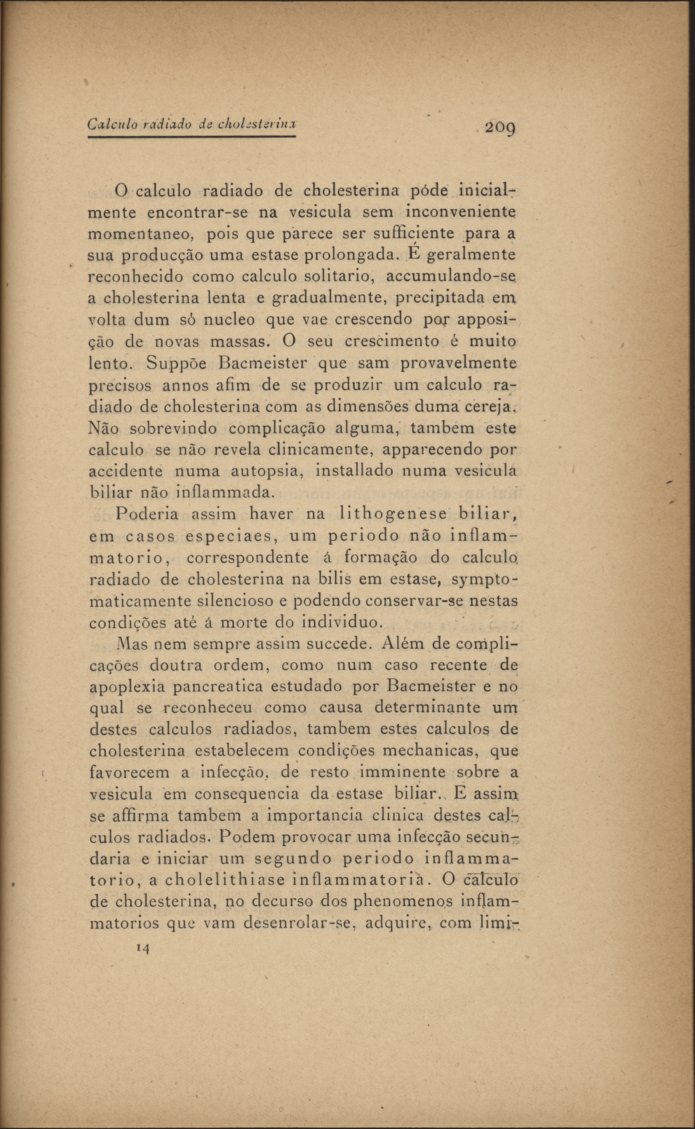 Calculo radiado de cholesterina 209

O calculo radiado de cholesterina póde inicialmente encontrar-se na vesicula sem inconveniente momentaneo, pois que parece ser sufficiente para a sua producção uma estase prolongada. É geralmente reconhecido como calculo solitario, accumulando-se a cholesterina lenta e gradualmente, precipitada em volta dum só nucleo que vae crescendo por apposição de novas massas. O seu crescimento é muito lento. Suppõe Bacmeister que sam provavelmente precisos annos afim de se produzir um calculo radiado de cholesterina com as dimensões duma cereja. Não sobrevindo complicação alguma, tambem este calculo se não revela clinicamente, apparecendo por accidente numa autopsia, installado numa vesicula biliar não inflammada.

Poderia assim haver na lithogenese biliar, em casos especiaes, um periodo não inflammatorio, correspondente á formação do calculo radiado de cholesterina na bilis em estase, symptomaticamente silencioso e podendo conservar-se nestas condições até á morte do individuo.

Mas nem sempre assim succede. Além de complicações doutra ordem, como num caso recente de apoplexia pancreatica estudado por Bacmeister e no qual se reconheceu como causa determinante um destes calculos radiados, tambem estes calculos de cholesterina estabelecem condições mechanicas, que favorecem a infecção, de resto imminente sobre a vesicula em consequencia da estase biliar. E assim se affirma tambem a importancia clinica destes calculos radiados. Podem provocar uma infecção secundaria e iniciar um segundo periodo inflammatorio, a cholelithiase inflammatoria. O calculo de cholesterina, no decurso dos phenomenos inflammatorios que vam desenrolar-se, adquire, com limi-

14